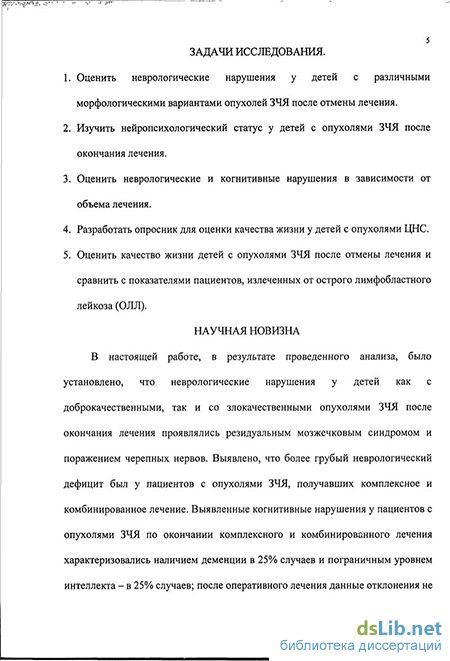 5

ЗАДАЧИ ИССЛЕДОВАНИЯ.

1. Оценить неврологические нарушения у детей с различными морфологическими вариантами опухолей ЗЧЯ после отмены лечения.

2. Изучить нейропсихологический статус у детей с опухолями ЗЧЯ после окончания лечения.

3. Оценить неврологические и когнитивные нарушения в зависимости от объема лечения.

4. Разработать опросник для оценки качества жизни у детей с опухолями ЦНС.

5. Оценить качество жизни детей с опухолями ЗЧЯ после отмены лечения и сравнить с показателями пациентов, излеченных от острого лимфобластного лейкоза (ОЛЛ).

НАУЧНАЯ НОВИЗНА

В настоящей работе, в результате проведенного анализа, было установлено, что неврологические нарушения у детей как с доброкачественными, так и со злокачественными опухолями ЗЧЯ после окончания лечения проявлялись резидуальным мозжечковым синдромом и поражением черепных нервов. Выявлено, что более грубый неврологический дефицит был у пациентов с опухолями ЗЧЯ, получавших комплексное и комбинированное лечение. Выявленные когнитивные нарушения у пациентов с опухолями ЗЧЯ по окончании комплексного и комбинированного лечения характеризовались наличием деменции в 25% случаев и пограничным уровнем интеллекта – в 25% случаев; после оперативного лечения данные отклонения не

dsLib.net
библиотека диссертаций